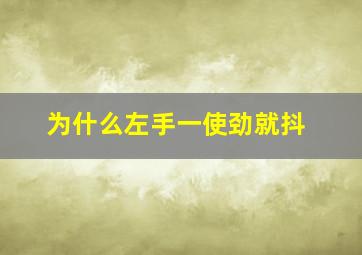 为什么左手一使劲就抖